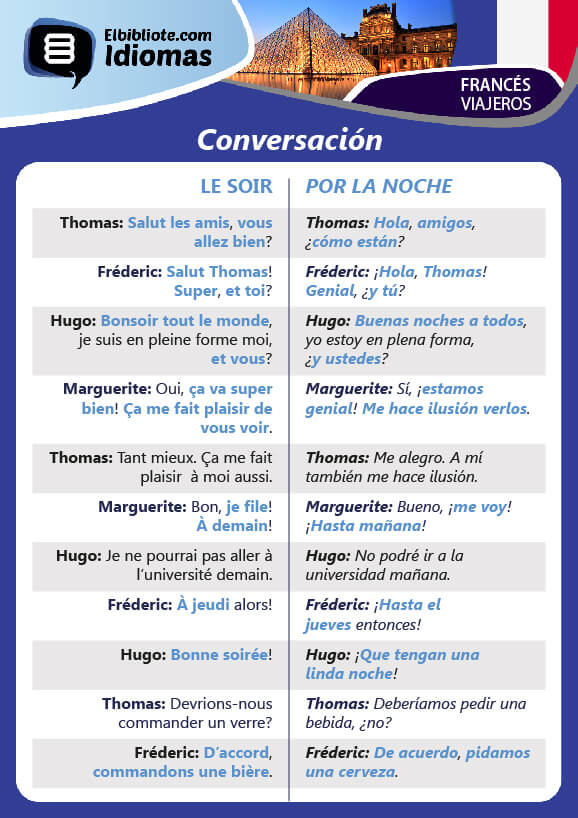 Elbibliote.com
Idiomas

FRANCÉS
VIAJEROS

Conversación

| LE SOIR | POR LA NOCHE |
|---|---|
| Thomas: Salut les amis, vous allez bien? | Thomas: Hola, amigos, ¿cómo están? |
| Fréderic: Salut Thomas! Super, et toi? | Fréderic: ¡Hola, Thomas! Genial, ¿y tú? |
| Hugo: Bonsoir tout le monde, je suis en pleine forme moi, et vous? | Hugo: Buenas noches a todos, yo estoy en plena forma, ¿y ustedes? |
| Marguerite: Oui, ça va super bien! Ça me fait plaisir de vous voir. | Marguerite: Sí, ¡estamos genial! Me hace ilusión verlos. |
| Thomas: Tant mieux. Ça me fait plaisir à moi aussi. | Thomas: Me alegro. A mí también me hace ilusión. |
| Marguerite: Bon, je file! À demain! | Marguerite: Bueno, ¡me voy! ¡Hasta mañana! |
| Hugo: Je ne pourrai pas aller à l'université demain. | Hugo: No podré ir a la universidad mañana. |
| Fréderic: À jeudi alors! | Fréderic: ¡Hasta el jueves entonces! |
| Hugo: Bonne soirée! | Hugo: ¡Que tengan una linda noche! |
| Thomas: Devrions-nous commander un verre? | Thomas: Deberíamos pedir una bebida, ¿no? |
| Fréderic: D'accord, commandons une bière. | Fréderic: De acuerdo, pidamos una cerveza. |